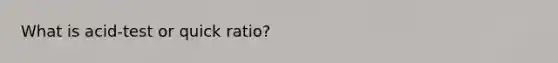 What is acid-test or quick ratio?